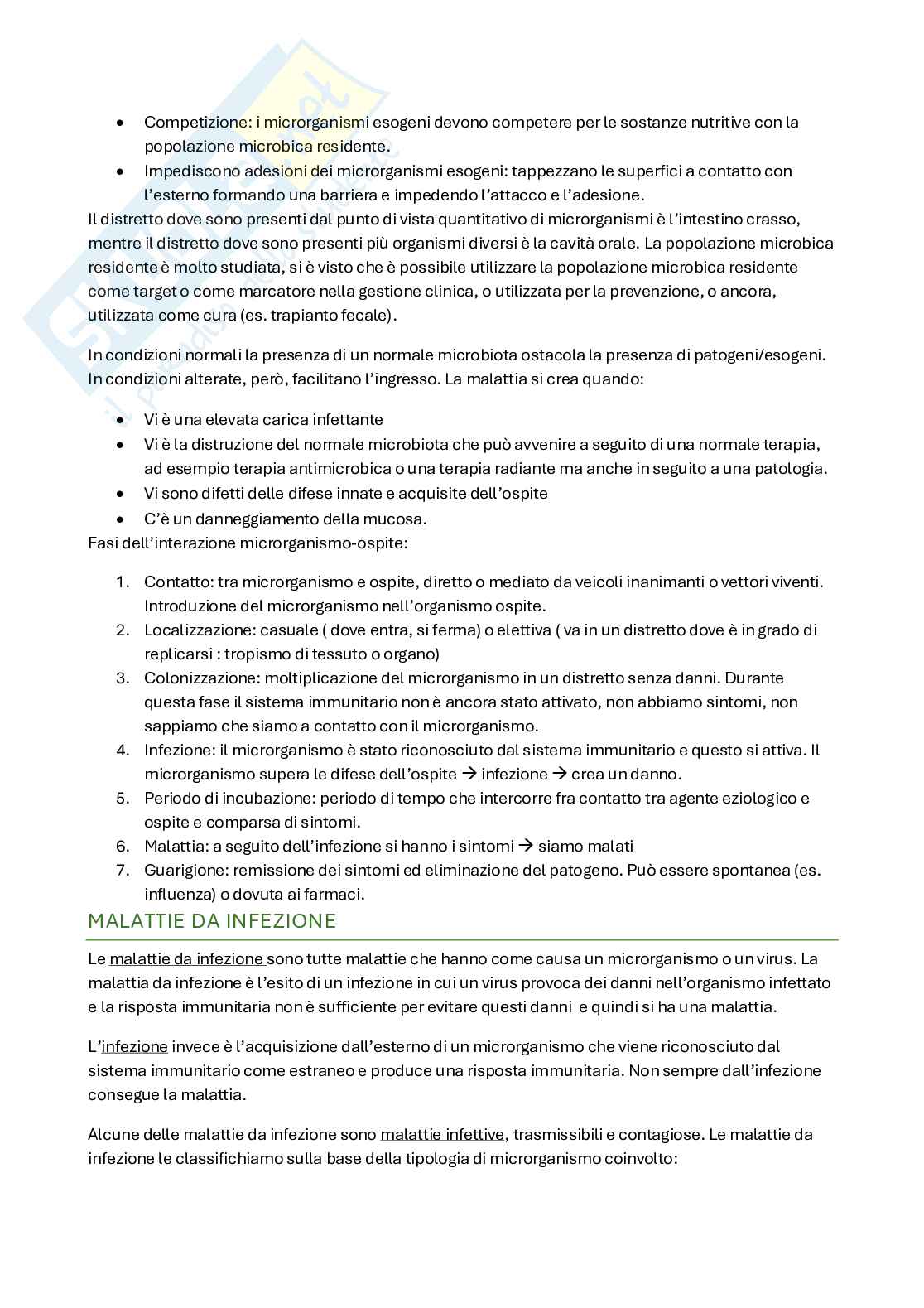 - Competizione: i microrganismi esogeni devono competere per le sostanze nutritive con la popolazione microbica residente.
- Impediscono adesioni dei microrganismi esogeni: tappezzano le superfici a contatto con l'esterno formando una barriera e impedendo l'attacco e l'adesione.

Il distretto dove sono presenti dal punto di vista quantitativo di microrganismi è l'intestino crasso, mentre il distretto dove sono presenti più organismi diversi è la cavità orale. La popolazione microbica residente è molto studiata, si è visto che è possibile utilizzare la popolazione microbica residente come target o come marcatore nella gestione clinica, o utilizzata per la prevenzione, o ancora, utilizzata come cura (es. trapianto fecale).

In condizioni normali la presenza di un normale microbiota ostacola la presenza di patogeni/esogeni. In condizioni alterate, però, facilitano l'ingresso. La malattia si crea quando:

- Vi è una elevata carica infettante
- Vi è la distruzione del normale microbiota che può avvenire a seguito di una normale terapia, ad esempio terapia antimicrobica o una terapia radiante ma anche in seguito a una patologia.
- Vi sono difetti delle difese innate e acquisite dell'ospite
- C'è un danneggiamento della mucosa.

Fasi dell'interazione microrganismo-ospite:

1. Contatto: tra microrganismo e ospite, diretto o mediato da veicoli inanimanti o vettori viventi. Introduzione del microrganismo nell'organismo ospite.
2. Localizzazione: casuale ( dove entra, si ferma) o elettiva ( va in un distretto dove è in grado di replicarsi : tropismo di tessuto o organo)
3. Colonizzazione: moltiplicazione del microrganismo in un distretto senza danni. Durante questa fase il sistema immunitario non è ancora stato attivato, non abbiamo sintomi, non sappiamo che siamo a contatto con il microrganismo.
4. Infezione: il microrganismo è stato riconosciuto dal sistema immunitario e questo si attiva. Il microrganismo supera le difese dell'ospite → infezione → crea un danno.
5. Periodo di incubazione: periodo di tempo che intercorre fra contatto tra agente eziologico e ospite e comparsa di sintomi.
6. Malattia: a seguito dell'infezione si hanno i sintomi → siamo malati
7. Guarigione: remissione dei sintomi ed eliminazione del patogeno. Può essere spontanea (es. influenza) o dovuta ai farmaci.

MALATTIE DA INFEZIONE

Le malattie da infezione sono tutte malattie che hanno come causa un microrganismo o un virus. La malattia da infezione è l'esito di un infezione in cui un virus provoca dei danni nell'organismo infettato e la risposta immunitaria non è sufficiente per evitare questi danni e quindi si ha una malattia.

L'infezione invece è l'acquisizione dall'esterno di un microrganismo che viene riconosciuto dal sistema immunitario come estraneo e produce una risposta immunitaria. Non sempre dall'infezione consegue la malattia.

Alcune delle malattie da infezione sono malattie infettive, trasmissibili e contagiose. Le malattie da infezione le classifichiamo sulla base della tipologia di microrganismo coinvolto: